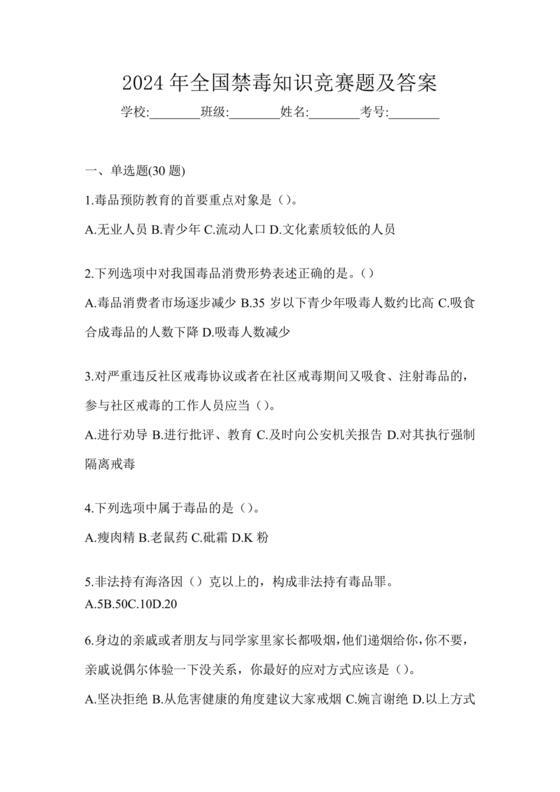 2024 年全国禁毒知识竞赛题及答案

学校:________班级:________姓名:________考号:________

一、单选题(30 题)

1.毒品预防教育的首要重点对象是（）。

A.无业人员 B.青少年 C.流动人口 D.文化素质较低的人员

2.下列选项中对我国毒品消费形势表述正确的是。（）

A.毒品消费者市场逐步减少 B.35 岁以下青少年吸毒人数约比高 C.吸食合成毒品的人数下降 D.吸毒人数减少

3.对严重违反社区戒毒协议或者在社区戒毒期间又吸食、注射毒品的，参与社区戒毒的工作人员应当（）。

A.进行劝导 B.进行批评、教育 C.及时向公安机关报告 D.对其执行强制隔离戒毒

4.下列选项中属于毒品的是（）。

A.瘦肉精 B.老鼠药 C.砒霜 D.K 粉

5.非法持有海洛因（）克以上的，构成非法持有毒品罪。

A.5B.50C.10D.20

6.身边的亲戚或者朋友与同学家里家长都吸烟，他们递烟给你，你不要，亲戚说偶尔体验一下没关系，你最好的应对方式应该是（）。

A.坚决拒绝 B.从危害健康的角度建议大家戒烟 C.婉言谢绝 D.以上方式